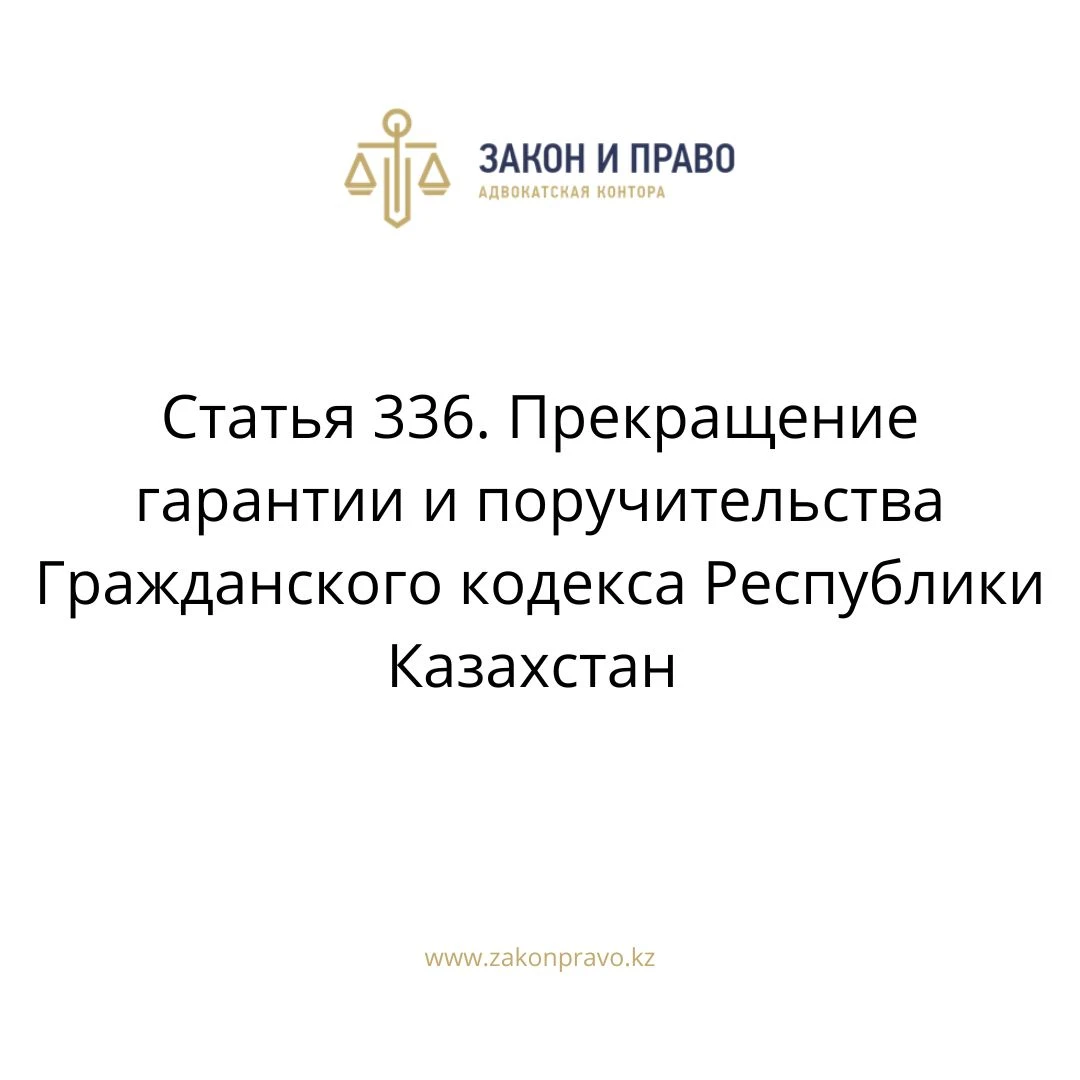 ЗАКОН И ПРАВО
АДВОКАТСКАЯ КОНТОРА

Статья 336. Прекращение гарантии и поручительства Гражданского кодекса Республики Казахстан

www.zakonpravo.kz